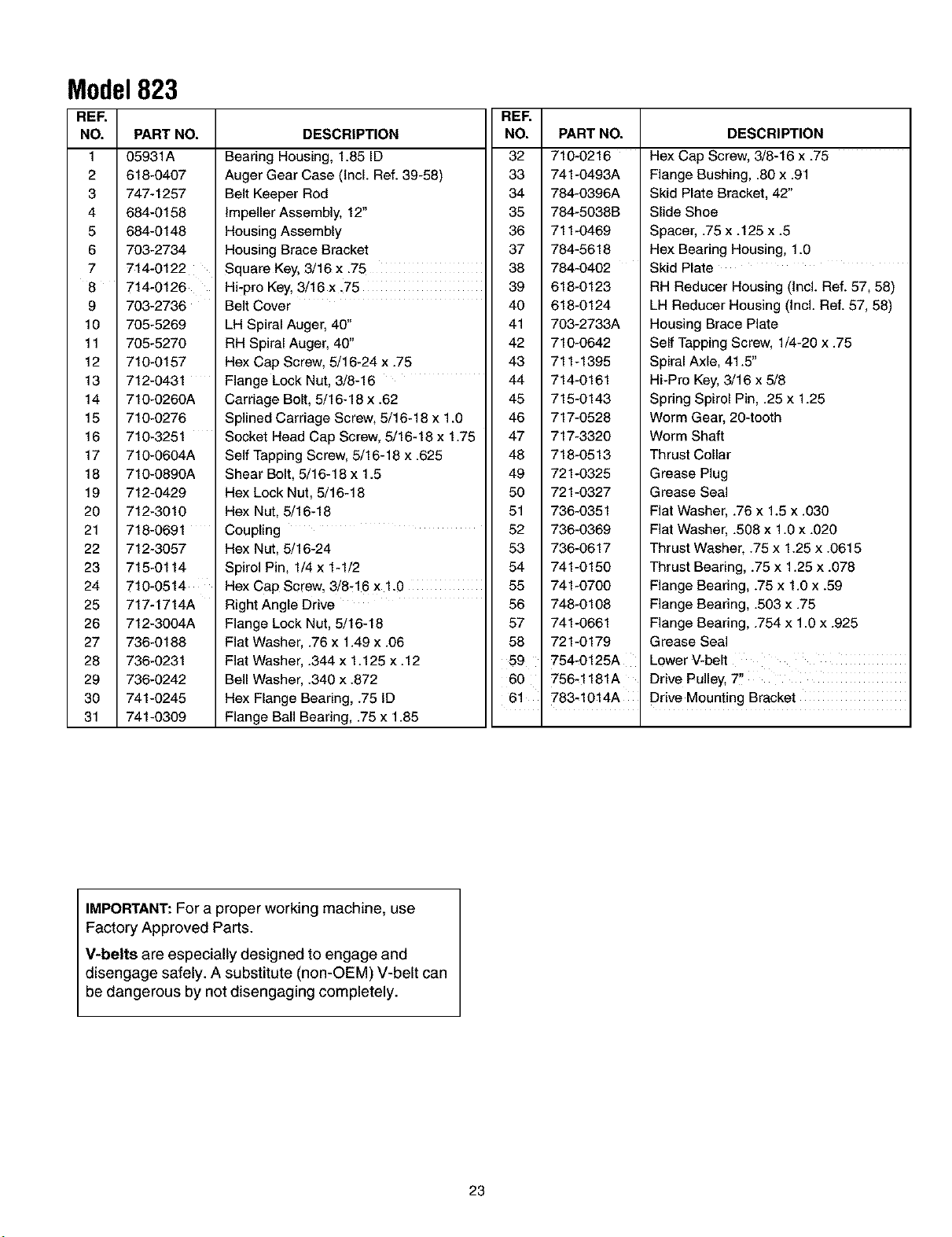 Model 823

| REF. NO. | PART NO. | DESCRIPTION |
|---|---|---|
| 1 | 05931A | Bearing Housing, 1.85 ID |
| 2 | 618-0407 | Auger Gear Case (Incl. Ref. 39-58) |
| 3 | 747-1257 | Belt Keeper Rod |
| 4 | 684-0158 | Impeller Assembly, 12" |
| 5 | 684-0148 | Housing Assembly |
| 6 | 703-2734 | Housing Brace Bracket |
| 7 | 714-0122 | Square Key, 3/16 x .75 |
| 8 | 714-0126 | Hi-pro Key, 3/16 x .75 |
| 9 | 703-2736 | Belt Cover |
| 10 | 705-5269 | LH Spiral Auger, 40" |
| 11 | 705-5270 | RH Spiral Auger, 40" |
| 12 | 710-0157 | Hex Cap Screw, 5/16-24 x .75 |
| 13 | 712-0431 | Flange Lock Nut, 3/8-16 |
| 14 | 710-0260A | Carriage Bolt, 5/16-18 x .62 |
| 15 | 710-0276 | Splined Carriage Screw, 5/16-18 x 1.0 |
| 16 | 710-3251 | Socket Head Cap Screw, 5/16-18 x 1.75 |
| 17 | 710-0604A | Self Tapping Screw, 5/16-18 x .625 |
| 18 | 710-0890A | Shear Bolt, 5/16-18 x 1.5 |
| 19 | 712-0429 | Hex Lock Nut, 5/16-18 |
| 20 | 712-3010 | Hex Nut, 5/16-18 |
| 21 | 718-0691 | Coupling |
| 22 | 712-3057 | Hex Nut, 5/16-24 |
| 23 | 715-0114 | Spirol Pin, 1/4 x 1-1/2 |
| 24 | 710-0514 | Hex Cap Screw, 3/8-16 x 1.0 |
| 25 | 717-1714A | Right Angle Drive |
| 26 | 712-3004A | Flange Lock Nut, 5/16-18 |
| 27 | 736-0188 | Flat Washer, .76 x 1.49 x .06 |
| 28 | 736-0231 | Flat Washer, .344 x 1.125 x .12 |
| 29 | 736-0242 | Bell Washer, .340 x .872 |
| 30 | 741-0245 | Hex Flange Bearing, .75 ID |
| 31 | 741-0309 | Flange Ball Bearing, .75 x 1.85 |

| REF. NO. | PART NO. | DESCRIPTION |
|---|---|---|
| 32 | 710-0216 | Hex Cap Screw, 3/8-16 x .75 |
| 33 | 741-0493A | Flange Bushing, .80 x .91 |
| 34 | 784-0396A | Skid Plate Bracket, 42" |
| 35 | 784-5038B | Slide Shoe |
| 36 | 711-0469 | Spacer, .75 x .125 x .5 |
| 37 | 784-5618 | Hex Bearing Housing, 1.0 |
| 38 | 784-0402 | Skid Plate |
| 39 | 618-0123 | RH Reducer Housing (Incl. Ref. 57, 58) |
| 40 | 618-0124 | LH Reducer Housing (Incl. Ref. 57, 58) |
| 41 | 703-2733A | Housing Brace Plate |
| 42 | 710-0642 | Self Tapping Screw, 1/4-20 x .75 |
| 43 | 711-1395 | Spiral Axle, 41.5" |
| 44 | 714-0161 | Hi-Pro Key, 3/16 x 5/8 |
| 45 | 715-0143 | Spring Spirol Pin, .25 x 1.25 |
| 46 | 717-0528 | Worm Gear, 20-tooth |
| 47 | 717-3320 | Worm Shaft |
| 48 | 718-0513 | Thrust Collar |
| 49 | 721-0325 | Grease Plug |
| 50 | 721-0327 | Grease Seal |
| 51 | 736-0351 | Flat Washer, .76 x 1.5 x .030 |
| 52 | 736-0369 | Flat Washer, .508 x 1.0 x .020 |
| 53 | 736-0617 | Thrust Washer, .75 x 1.25 x .0615 |
| 54 | 741-0150 | Thrust Bearing, .75 x 1.25 x .078 |
| 55 | 741-0700 | Flange Bearing, .75 x 1.0 x .59 |
| 56 | 748-0108 | Flange Bearing, .503 x .75 |
| 57 | 741-0661 | Flange Bearing, .754 x 1.0 x .925 |
| 58 | 721-0179 | Grease Seal |
| 59 | 754-0125A | Lower V-belt |
| 60 | 756-1181A | Drive Pulley, 7" |
| 61 | 783-1014A | Drive Mounting Bracket |

IMPORTANT: For a proper working machine, use Factory Approved Parts.

V-belts are especially designed to engage and disengage safely. A substitute (non-OEM) V-belt can be dangerous by not disengaging completely.

23